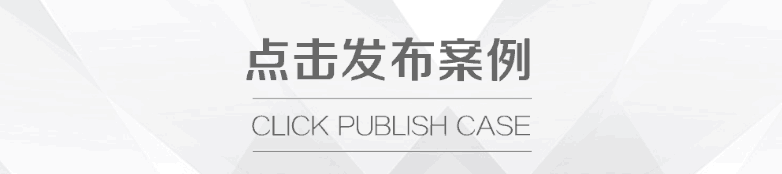 点击发布案例

CLICK PUBLISH CASE